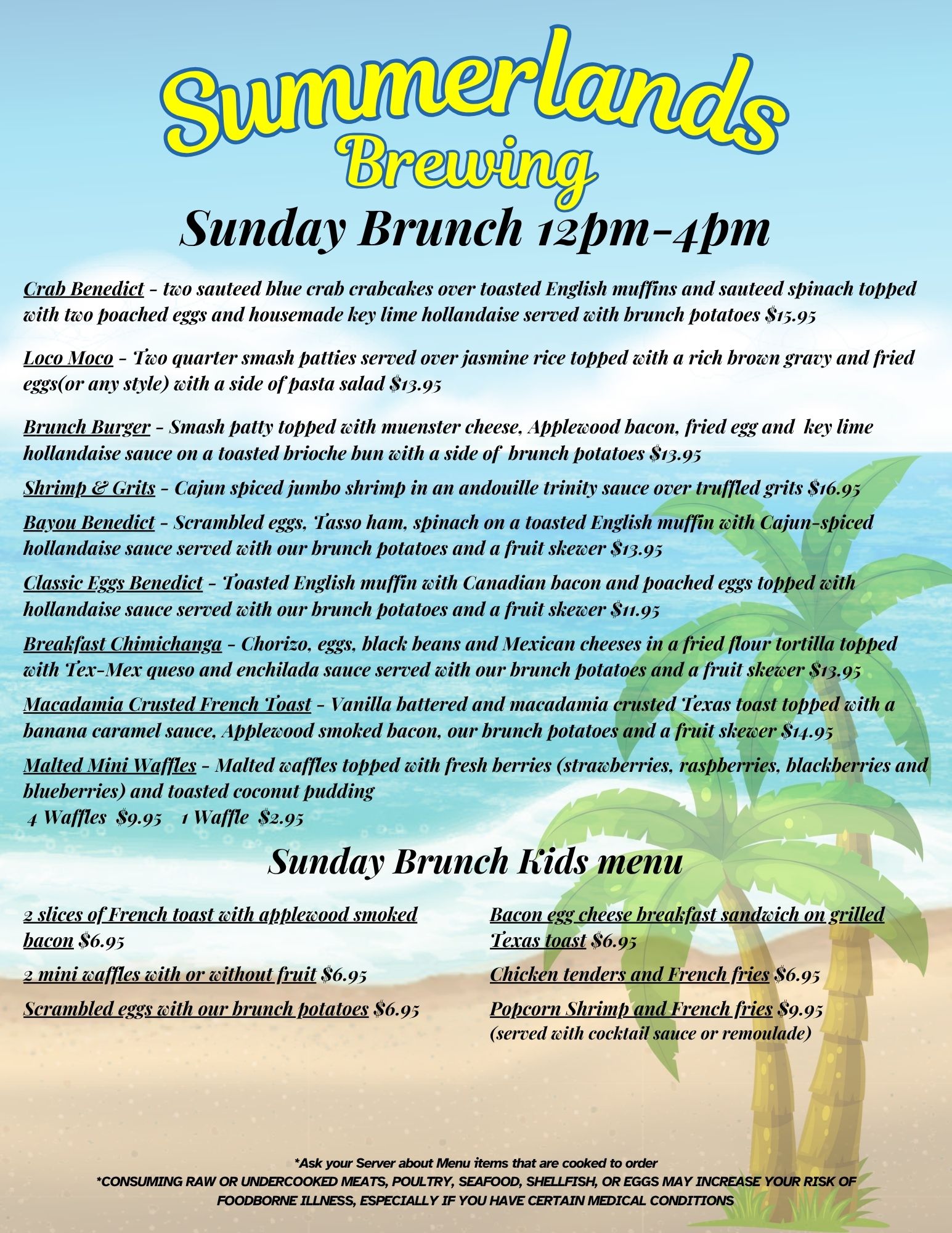 Summerlands Brewing

Sunday Brunch 12pm-4pm

Crab Benedict - two sauteed blue crab crabcakes over toasted English muffins and sauteed spinach topped with two poached eggs and housemade key lime hollandaise served with brunch potatoes $15.95

Loco Moco - Two quarter smash patties served over jasmine rice topped with a rich brown gravy and fried eggs(or any style) with a side of pasta salad $13.95

Brunch Burger - Smash patty topped with muenster cheese, Applewood bacon, fried egg and key lime hollandaise sauce on a toasted brioche bun with a side of brunch potatoes $13.95

Shrimp & Grits - Cajun spiced jumbo shrimp in an andouille trinity sauce over truffled grits $16.95

Bayou Benedict - Scrambled eggs, Tasso ham, spinach on a toasted English muffin with Cajun-spiced hollandaise sauce served with our brunch potatoes and a fruit skewer $13.95

Classic Eggs Benedict - Toasted English muffin with Canadian bacon and poached eggs topped with hollandaise sauce served with our brunch potatoes and a fruit skewer $11.95

Breakfast Chimichanga - Chorizo, eggs, black beans and Mexican cheeses in a fried flour tortilla topped with Tex-Mex queso and enchilada sauce served with our brunch potatoes and a fruit skewer $13.95

Macadamia Crusted French Toast - Vanilla battered and macadamia crusted Texas toast topped with a banana caramel sauce, Applewood smoked bacon, our brunch potatoes and a fruit skewer $14.95

Malted Mini Waffles - Malted waffles topped with fresh berries (strawberries, raspberries, blackberries and blueberries) and toasted coconut pudding
4 Waffles $9.95 1 Waffle $2.95

Sunday Brunch Kids menu

2 slices of French toast with applewood smoked bacon $6.95

2 mini waffles with or without fruit $6.95

Scrambled eggs with our brunch potatoes $6.95

Bacon egg cheese breakfast sandwich on grilled Texas toast $6.95

Chicken tenders and French fries $6.95

Popcorn Shrimp and French fries $9.95
(served with cocktail sauce or remoulade)

*Ask your Server about Menu items that are cooked to order
*CONSUMING RAW OR UNDERCOOKED MEATS, POULTRY, SEAFOOD, SHELLFISH, OR EGGS MAY INCREASE YOUR RISK OF FOODBORNE ILLNESS, ESPECIALLY IF YOU HAVE CERTAIN MEDICAL CONDITIONS